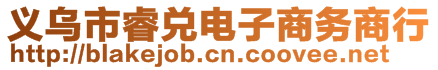 义乌市睿兑电子商务商行
http://blakejob.cn.coovee.net